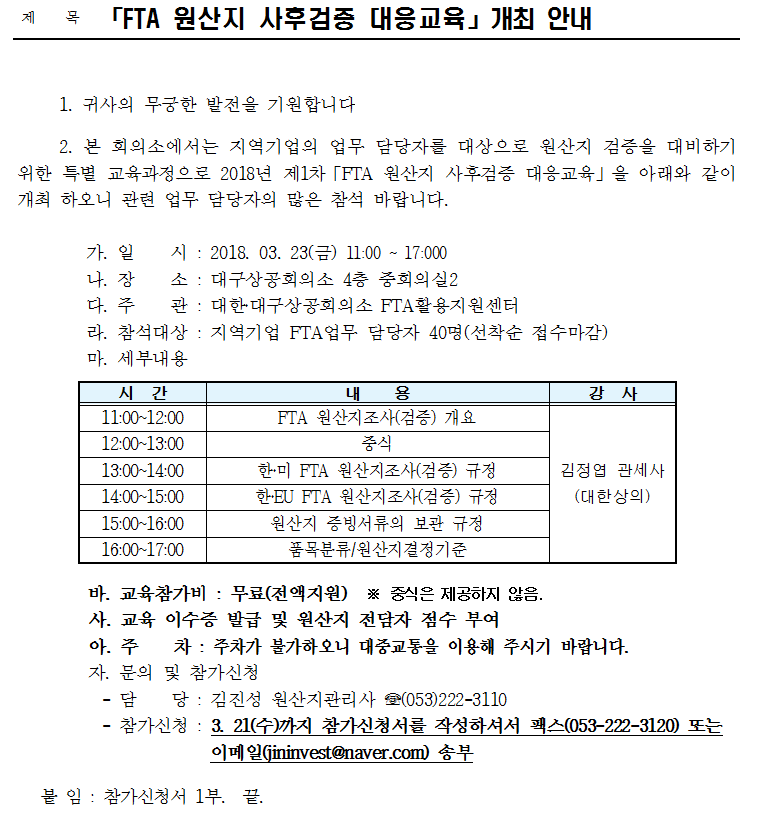 제 목 「FTA 원산지 사후검증 대응교육」 개최 안내

1. 귀사의 무궁한 발전을 기원합니다

2. 본 회의소에서는 지역기업의 업무 담당자를 대상으로 원산지 검증을 대비하기 위한 특별 교육과정으로 2018년 제1차「FTA 원산지 사후검증 대응교육」을 아래와 같이 개최 하오니 관련 업무 담당자의 많은 참석 바랍니다.

가. 일 시 : 2018. 03. 23(금) 11:00 ~ 17:000
나. 장 소 : 대구상공회의소 4층 중회의실2
다. 주 관 : 대한·대구상공회의소 FTA활용지원센터
라. 참석대상 : 지역기업 FTA업무 담당자 40명(선착순 접수마감)
마. 세부내용

| 시 간 | 내 용 | 강 사 |
|---|---|---|
| 11:00~12:00 | FTA 원산지조사(검증) 개요 | 김정엽 관세사 (대한상의) |
| 12:00~13:00 | 중식 | |
| 13:00~14:00 | 한·미 FTA 원산지조사(검증) 규정 | |
| 14:00~15:00 | 한·EU FTA 원산지조사(검증) 규정 | |
| 15:00~16:00 | 원산지 증빙서류의 보관 규정 | |
| 16:00~17:00 | 품목분류/원산지결정기준 | |

바. 교육참가비 : 무료(전액지원) ※ 중식은 제공하지 않음.
사. 교육 이수증 발급 및 원산지 전담자 점수 부여
아. 주 차 : 주차가 불가하오니 대중교통을 이용해 주시기 바랍니다.
자. 문의 및 참가신청
- 담 당 : 김진성 원산지관리사 ☎(053)222-3110
- 참가신청 : 3. 21(수)까지 참가신청서를 작성하셔서 팩스(053-222-3120) 또는 이메일(jininvest@naver.com) 송부

붙 임 : 참가신청서 1부. 끝.